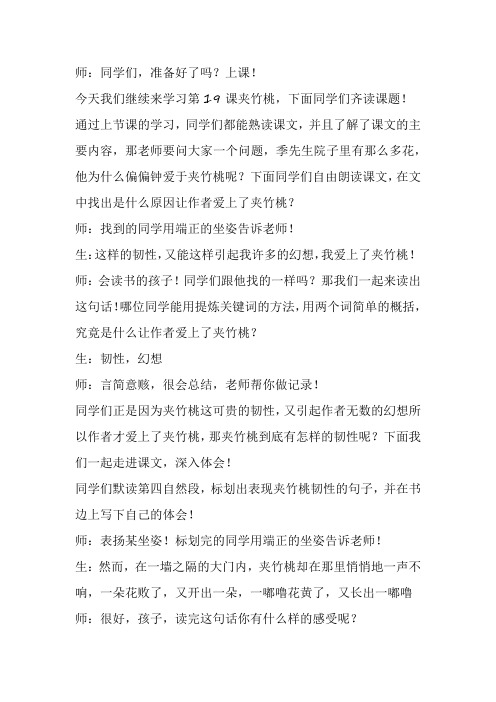 师：同学们，准备好了吗？上课！

今天我们继续来学习第 19 课夹竹桃，下面同学们齐读课题！

通过上节课的学习，同学们都能熟读课文，并且了解了课文的主要内容，那老师要问大家一个问题，季先生院子里有那么多花，他为什么偏偏钟爱于夹竹桃呢？下面同学们自由朗读课文，在文中找出是什么原因让作者爱上了夹竹桃？

师：找到的同学用端正的坐姿告诉老师！

生：这样的韧性，又能这样引起我许多的幻想，我爱上了夹竹桃！

师：会读书的孩子！同学们跟他找的一样吗？那我们一起来读出这句话！哪位同学能用提炼关键词的方法，用两个词简单的概括，究竟是什么让作者爱上了夹竹桃？

生：韧性，幻想

师：言简意赅，很会总结，老师帮你做记录！

同学们正是因为夹竹桃这可贵的韧性，又引起作者无数的幻想所以作者才爱上了夹竹桃，那夹竹桃到底有怎样的韧性呢？下面我们一起走进课文，深入体会！

同学们默读第四自然段，标划出表现夹竹桃韧性的句子，并在书边上写下自己的体会！

师：表扬某坐姿！标划完的同学用端正的坐姿告诉老师！

生：然而，在一墙之隔的大门内，夹竹桃却在那里悄悄地一声不响，一朵花败了，又开出一朵，一嘟噜花黄了，又长出一嘟噜

师：很好，孩子，读完这句话你有什么样的感受呢？